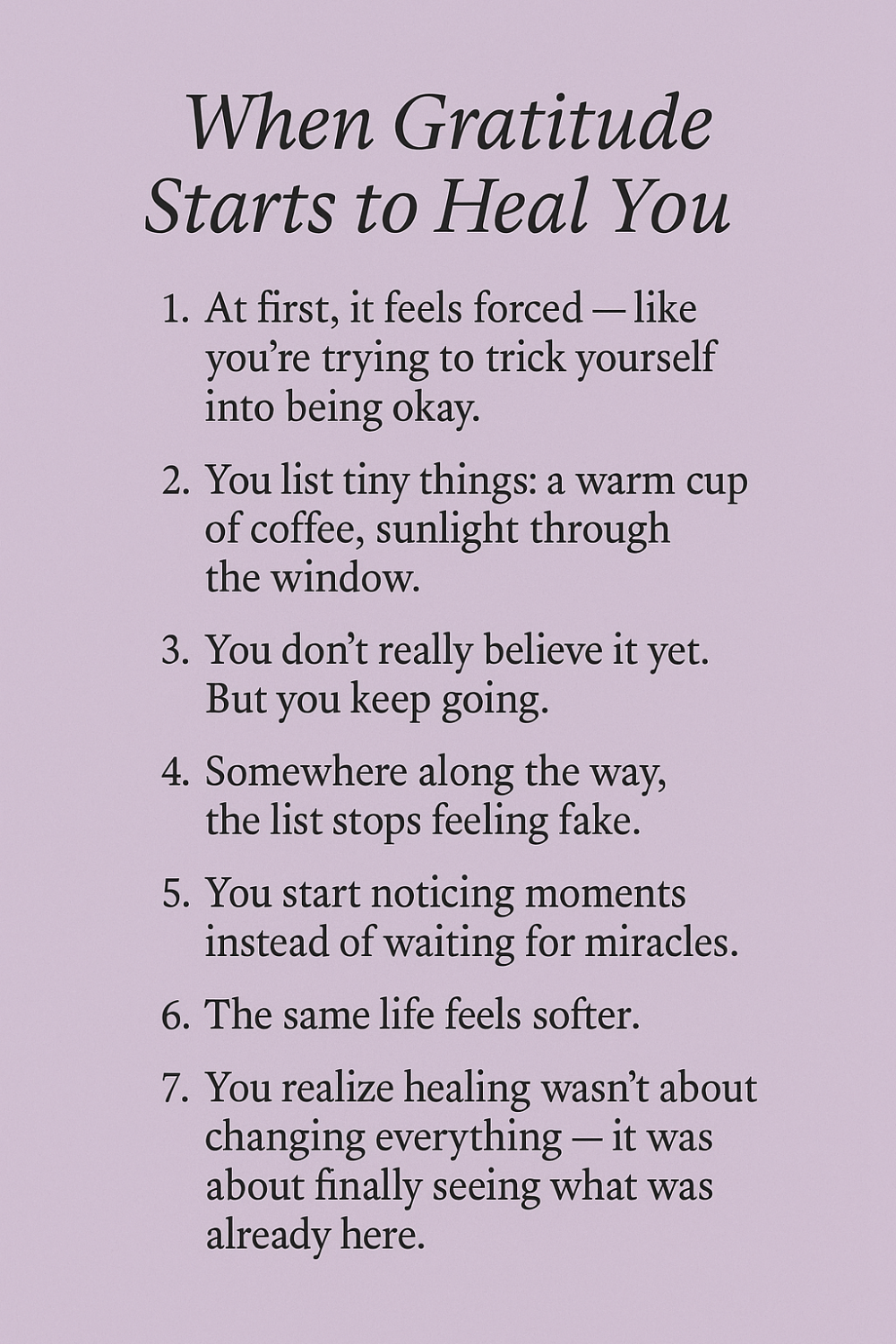 When Gratitude
Starts to Heal You

1. At first, it feels forced — like you're trying to trick yourself into being okay.

2. You list tiny things: a warm cup of coffee, sunlight through the window.

3. You don't really believe it yet. But you keep going.

4. Somewhere along the way, the list stops feeling fake.

5. You start noticing moments instead of waiting for miracles.

6. The same life feels softer.

7. You realize healing wasn't about changing everything — it was about finally seeing what was already here.